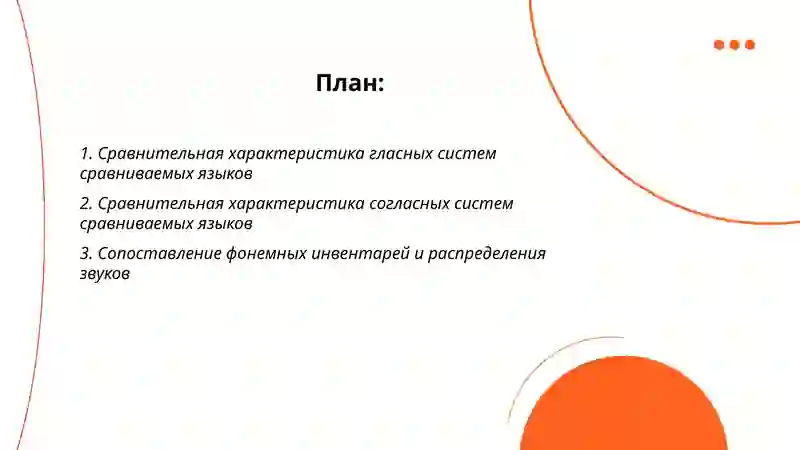 План:

1. Сравнительная характеристика гласных систем сравниваемых языков

2. Сравнительная характеристика согласных систем сравниваемых языков

3. Сопоставление фонемных инвентарей и распределения звуков